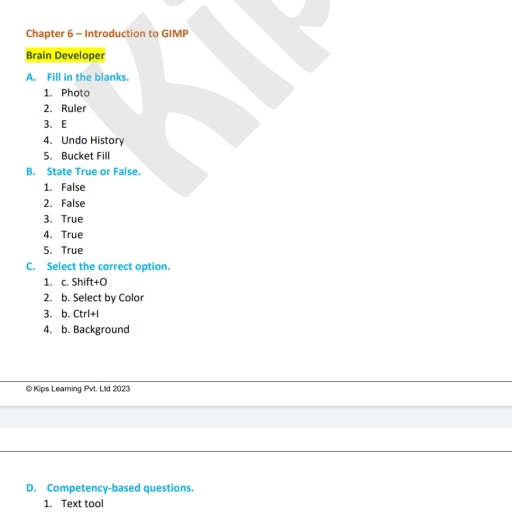 Chapter 6 – Introduction to GIMP

Brain Developer

A. Fill in the blanks.
1. Photo
2. Ruler
3. E
4. Undo History
5. Bucket Fill

B. State True or False.
1. False
2. False
3. True
4. True
5. True

C. Select the correct option.
1. c. Shift+O
2. b. Select by Color
3. b. Ctrl+I
4. b. Background

© Kips Learning Pvt. Ltd 2023

D. Competency-based questions.
1. Text tool